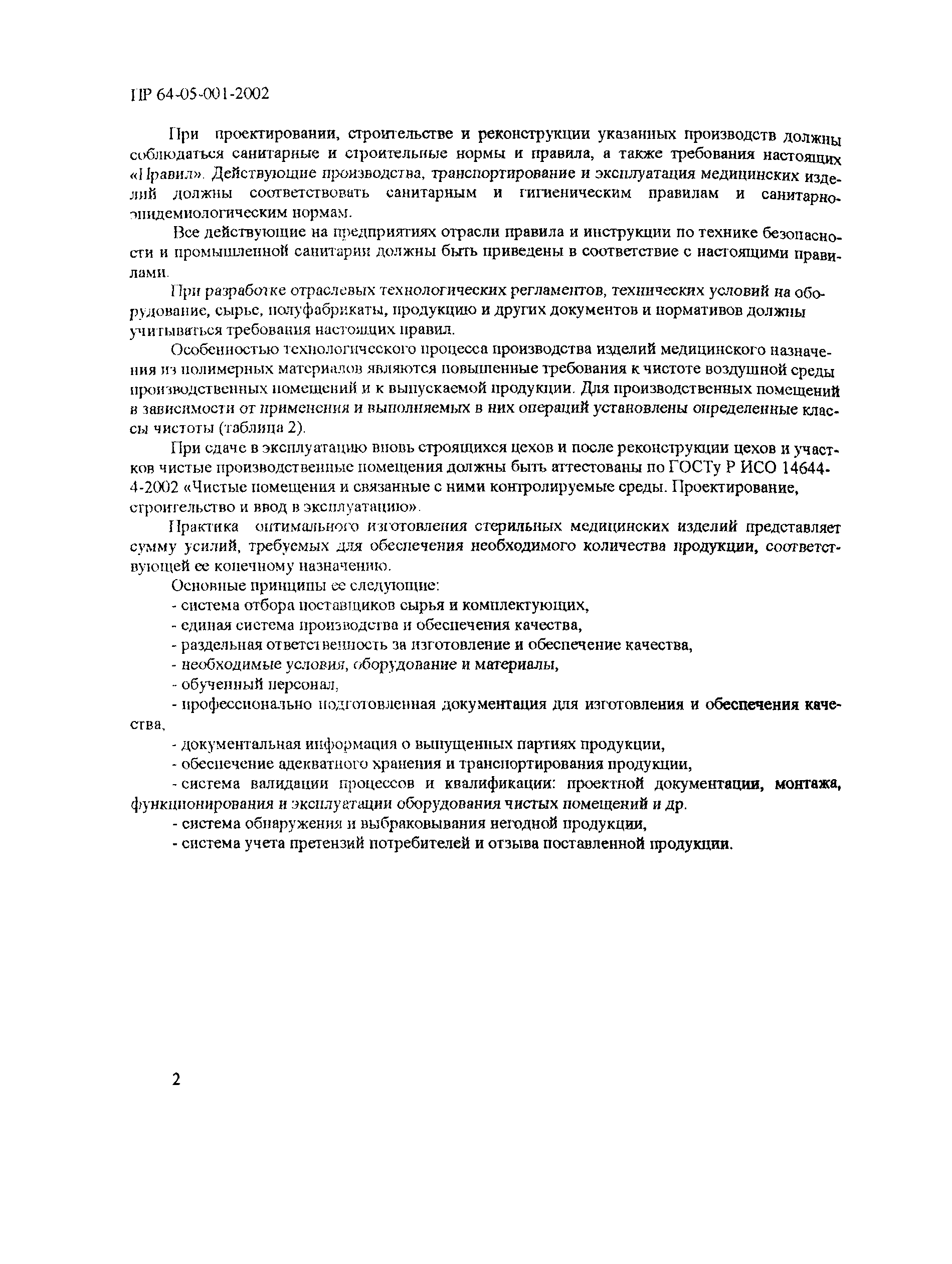 ПР 64-05-001-2002

При проектировании, строительстве и реконструкции указанных производств должны соблюдаться санитарные и строительные нормы и правила, а также требования настоящих «Правил». Действующие производства, транспортирование и эксплуатация медицинских изделий должны соответствовать санитарным и гигиеническим правилам и санитарно-эпидемиологическим нормам.

Все действующие на предприятиях отрасли правила и инструкции по технике безопасности и промышленной санитарии должны быть приведены в соответствие с настоящими правилами.

При разработке отраслевых технологических регламентов, технических условий на оборудование, сырье, полуфабрикаты, продукцию и других документов и нормативов должны учитываться требования настоящих правил.

Особенностью технологического процесса производства изделий медицинского назначения из полимерных материалов являются повышенные требования к чистоте воздушной среды производственных помещений и к выпускаемой продукции. Для производственных помещений в зависимости от применения и выполняемых в них операций установлены определенные классы чистоты (таблица 2).

При сдаче в эксплуатацию вновь строящихся цехов и после реконструкции цехов и участков чистые производственные помещения должны быть аттестованы по ГОСТу Р ИСО 14644-4-2002 «Чистые помещения и связанные с ними контролируемые среды. Проектирование, строительство и ввод в эксплуатацию».

Практика оптимального изготовления стерильных медицинских изделий представляет сумму усилий, требуемых для обеспечения необходимого количества продукции, соответствующей ее конечному назначению.

Основные принципы ее следующие:

- система отбора поставщиков сырья и комплектующих,

- единая система производства и обеспечения качества,

- раздельная ответственность за изготовление и обеспечение качества,

- необходимые условия, оборудование и материалы,

- обученный персонал,

- профессионально подготовленная документация для изготовления и обеспечения качества,

- документальная информация о выпущенных партиях продукции,

- обеспечение адекватного хранения и транспортирования продукции,

- система валидации процессов и квалификации: проектной документации, монтажа, функционирования и эксплуатации оборудования чистых помещений и др.

- система обнаружения и выбраковывания негодной продукции,

- система учета претензий потребителей и отзыва поставленной продукции.

2